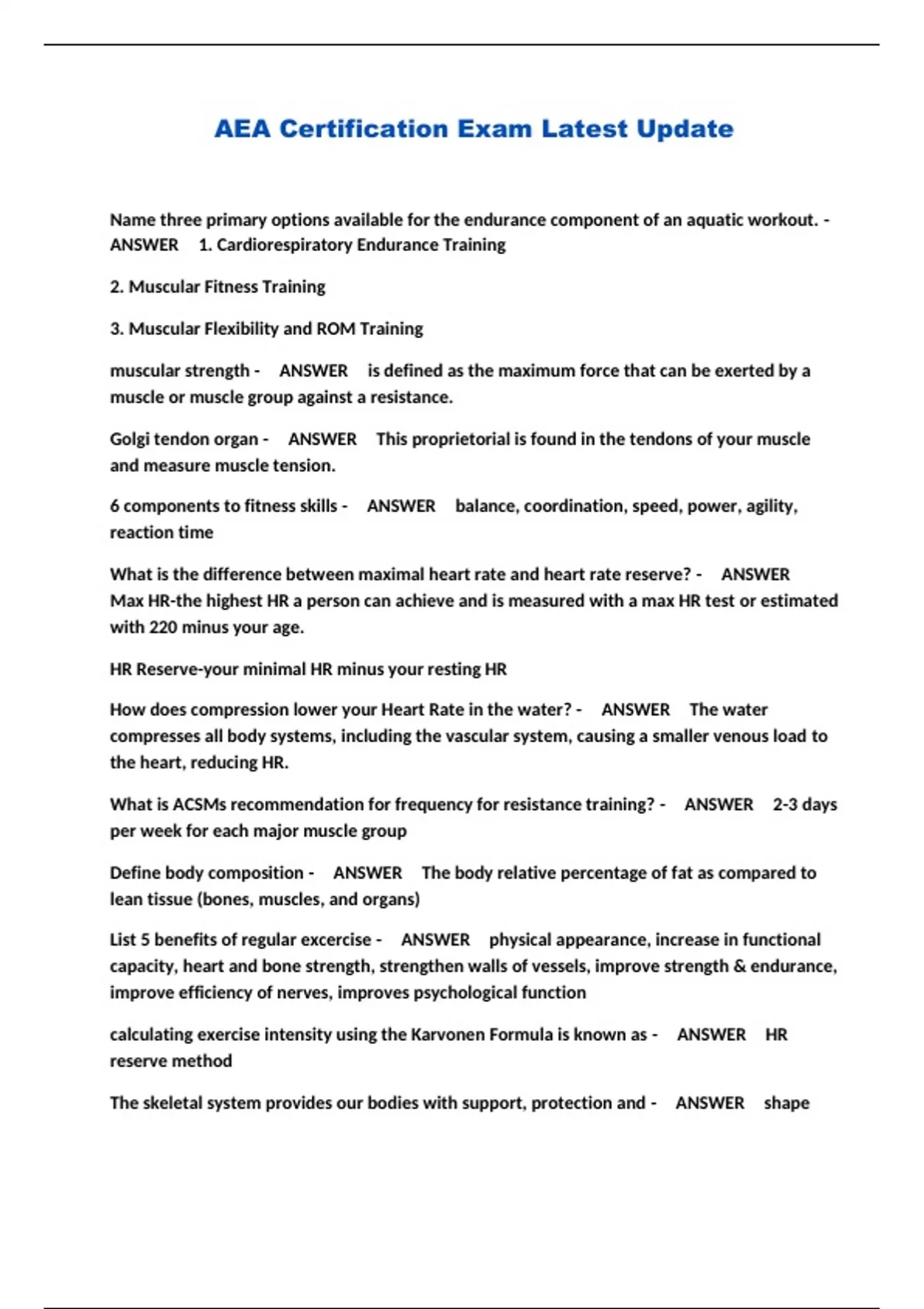 AEA Certification Exam Latest Update

Name three primary options available for the endurance component of an aquatic workout. - ANSWER 1. Cardiorespiratory Endurance Training

2. Muscular Fitness Training

3. Muscular Flexibility and ROM Training

muscular strength - ANSWER is defined as the maximum force that can be exerted by a muscle or muscle group against a resistance.

Golgi tendon organ - ANSWER This proprietorial is found in the tendons of your muscle and measure muscle tension.

6 components to fitness skills - ANSWER balance, coordination, speed, power, agility, reaction time

What is the difference between maximal heart rate and heart rate reserve? - ANSWER Max HR-the highest HR a person can achieve and is measured with a max HR test or estimated with 220 minus your age.

HR Reserve-your minimal HR minus your resting HR

How does compression lower your Heart Rate in the water? - ANSWER The water compresses all body systems, including the vascular system, causing a smaller venous load to the heart, reducing HR.

What is ACSMs recommendation for frequency for resistance training? - ANSWER 2-3 days per week for each major muscle group

Define body composition - ANSWER The body relative percentage of fat as compared to lean tissue (bones, muscles, and organs)

List 5 benefits of regular excercise - ANSWER physical appearance, increase in functional capacity, heart and bone strength, strengthen walls of vessels, improve strength & endurance, improve efficiency of nerves, improves psychological function

calculating exercise intensity using the Karvonen Formula is known as - ANSWER HR reserve method

The skeletal system provides our bodies with support, protection and - ANSWER shape